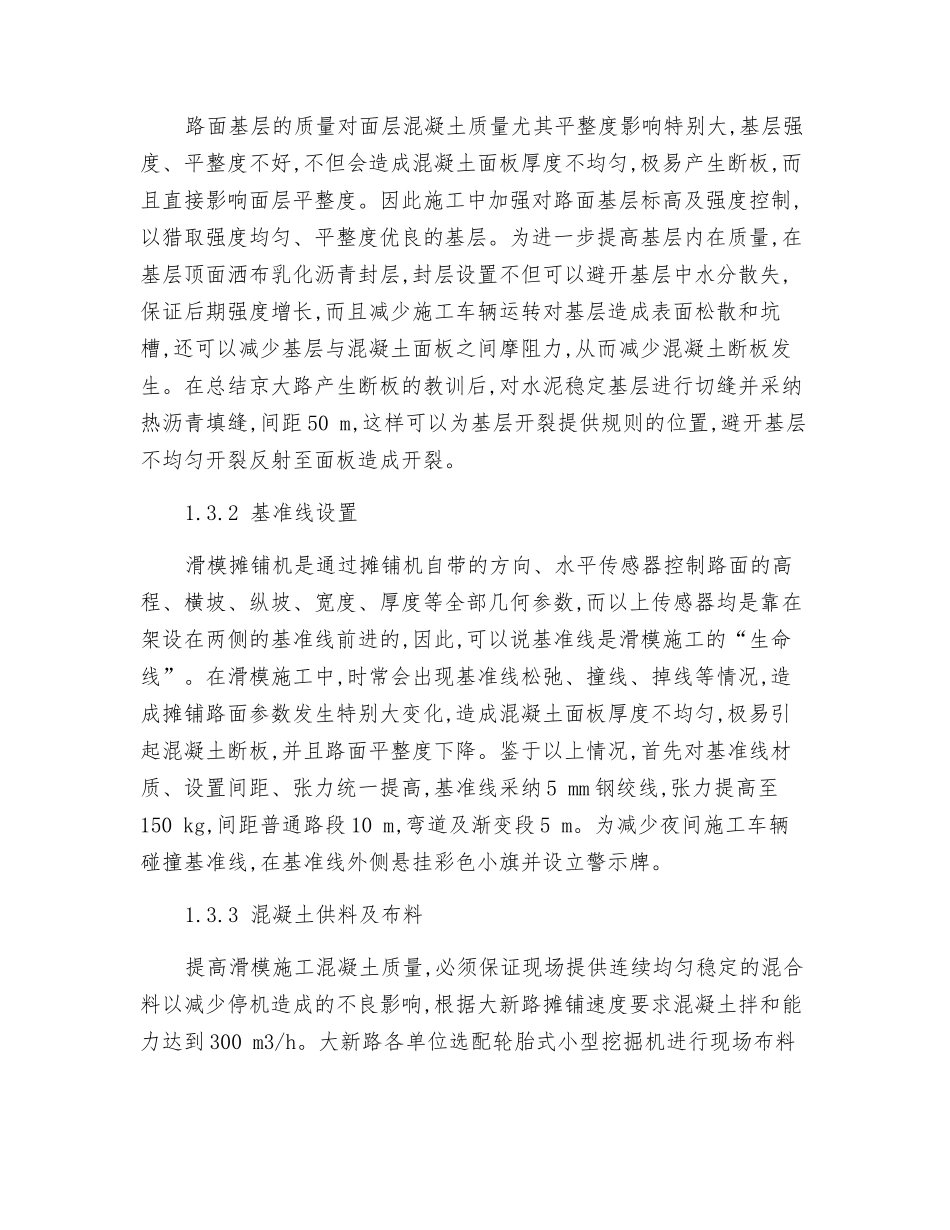 路面基层的质量对面层混凝土质量尤其平整度影响特别大,基层强度、平整度不好,不但会造成混凝土面板厚度不均匀,极易产生断板,而且直接影响面层平整度。因此施工中加强对路面基层标高及强度控制,以猎取强度均匀、平整度优良的基层。为进一步提高基层内在质量,在基层顶面洒布乳化沥青封层,封层设置不但可以避开基层中水分散失,保证后期强度增长,而且减少施工车辆运转对基层造成表面松散和坑槽,还可以减少基层与混凝土面板之间摩阻力,从而减少混凝土断板发生。在总结京大路产生断板的教训后,对水泥稳定基层进行切缝并采纳热沥青填缝,间距 50 m,这样可以为基层开裂提供规则的位置,避开基层不均匀开裂反射至面板造成开裂。

1.3.2 基准线设置

滑模摊铺机是通过摊铺机自带的方向、水平传感器控制路面的高程、横坡、纵坡、宽度、厚度等全部几何参数,而以上传感器均是靠在架设在两侧的基准线前进的,因此,可以说基准线是滑模施工的“生命线”。在滑模施工中,时常会出现基准线松弛、撞线、掉线等情况,造成摊铺路面参数发生特别大变化,造成混凝土面板厚度不均匀,极易引起混凝土断板,并且路面平整度下降。鉴于以上情况,首先对基准线材质、设置间距、张力统一提高,基准线采纳 5 mm 钢绞线,张力提高至 150 kg,间距普通路段 10 m,弯道及渐变段 5 m。为减少夜间施工车辆碰撞基准线,在基准线外侧悬挂彩色小旗并设立警示牌。

1.3.3 混凝土供料及布料

提高滑模施工混凝土质量,必须保证现场提供连续均匀稳定的混合料以减少停机造成的不良影响,根据大新路摊铺速度要求混凝土拌和能力达到 300 m3/h。大新路各单位选配轮胎式小型挖掘机进行现场布料